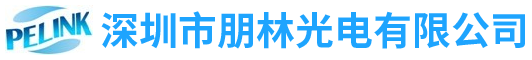 PELINK 深圳市朋林光电有限公司